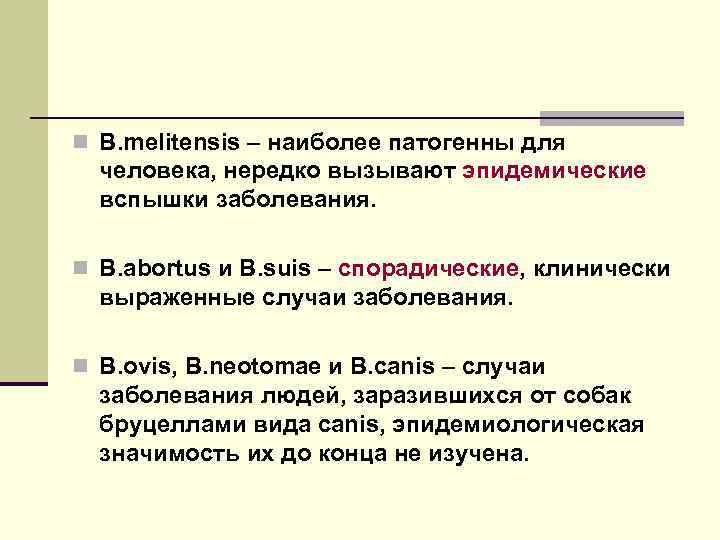 B.melitensis – наиболее патогенны для человека, нередко вызывают эпидемические вспышки заболевания.

B.abortus и B.suis – спорадические, клинически выраженные случаи заболевания.

B.ovis, B.neotomae и B.canis – случаи заболевания людей, заразившихся от собак бруцеллами вида canis, эпидемиологическая значимость их до конца не изучена.